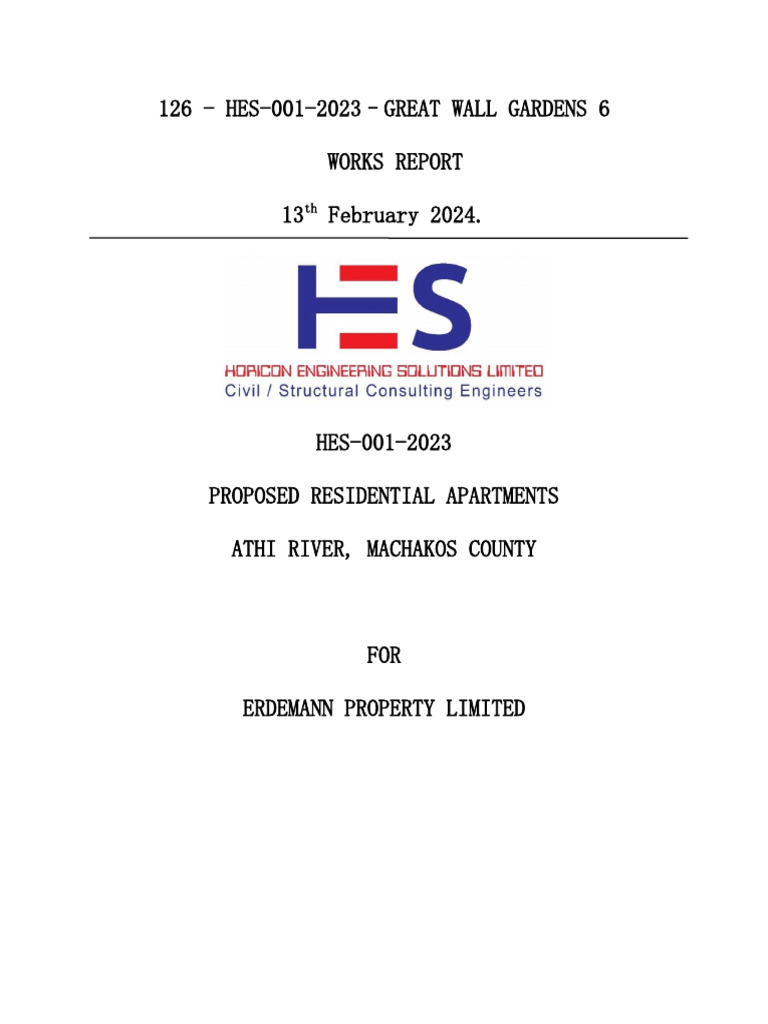 126 - HES-001-2023 – GREAT WALL GARDENS 6

WORKS REPORT

13th February 2024.

HES

HORICON ENGINEERING SOLUTIONS LIMITED
Civil / Structural Consulting Engineers

HES-001-2023

PROPOSED RESIDENTIAL APARTMENTS

ATHI RIVER, MACHAKOS COUNTY

FOR

ERDEMANN PROPERTY LIMITED